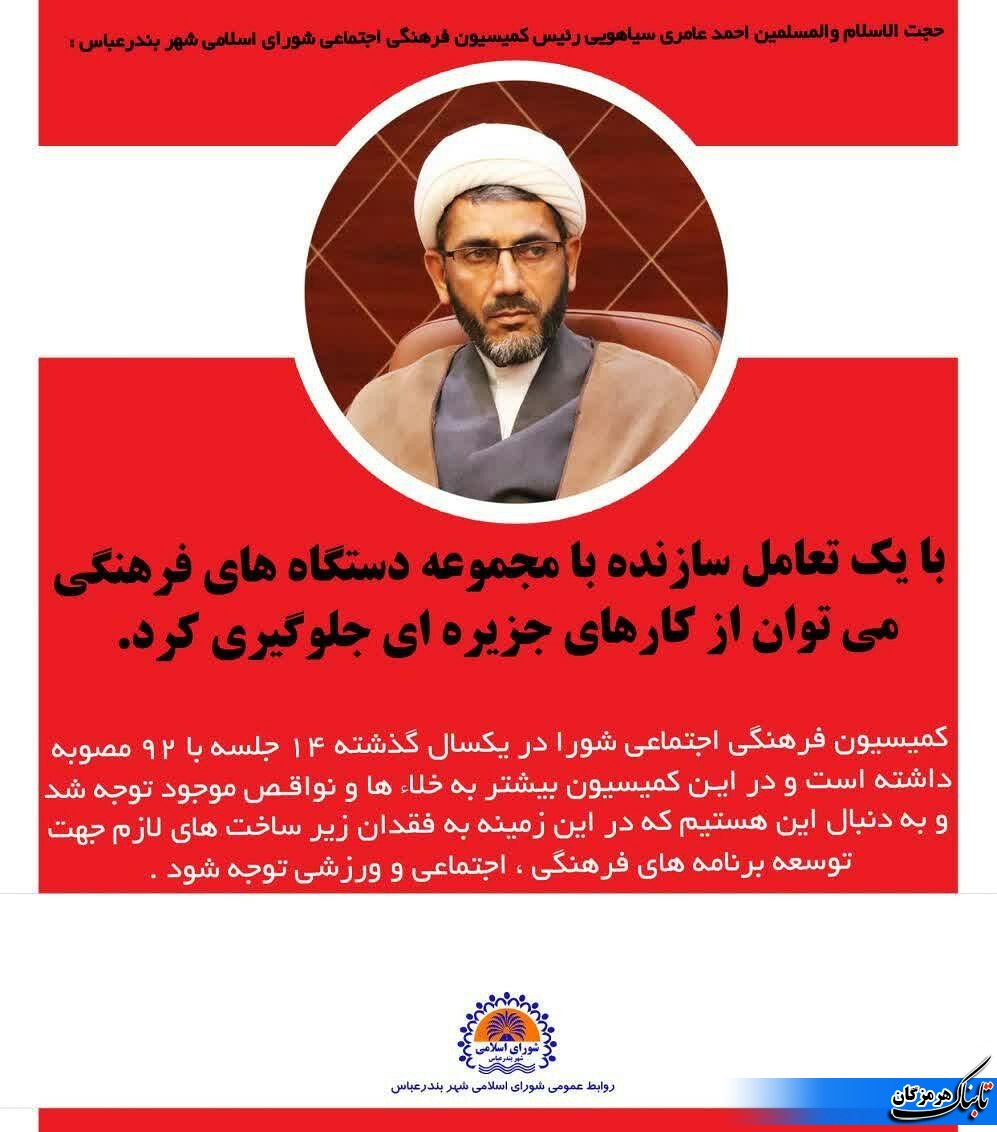 حجت الاسلام والمسلمین احمد عامری سیاهویی رئیس کمیسیون فرهنگی اجتماعی شورای اسلامی شهر بندرعباس :

با یک تعامل سازنده با مجموعه دستگاه های فرهنگی می توان از کارهای جزیره ای جلوگیری کرد.

کمیسیون فرهنگی اجتماعی شورا در یکسال گذشته ۱۴ جلسه با ۹۲ مصوبه داشته است و در این کمیسیون بیشتر به خلاء ها و نواقص موجود توجه شد و به دنبال این هستیم که در این زمینه به فقدان زیر ساخت های لازم جهت توسعه برنامه های فرهنگی ، اجتماعی و ورزشی توجه شود .

شورای اسلامی شهر بندرعباس

روابط عمومی شورای اسلامی شهر بندرعباس

تابناک هرمزگان